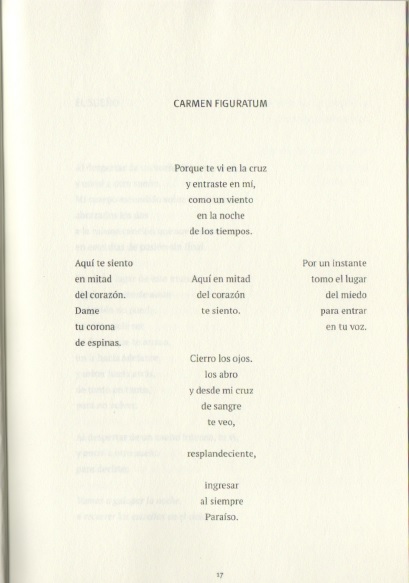 CARMEN FIGURATUM

Porque te vi en la cruz
y entraste en mí,
como un viento
en la noche
de los tiempos.

Aquí te siento
en mitad
del corazón.
Dame
tu corona
de espinas.

Aquí en mitad
del corazón
te siento.

Por un instante
tomo el lugar
del miedo
para entrar
en tu voz.

Cierro los ojos.
los abro
y desde mi cruz
de sangre
te veo,

resplandeciente,

ingresar
al siempre
Paraíso.

17